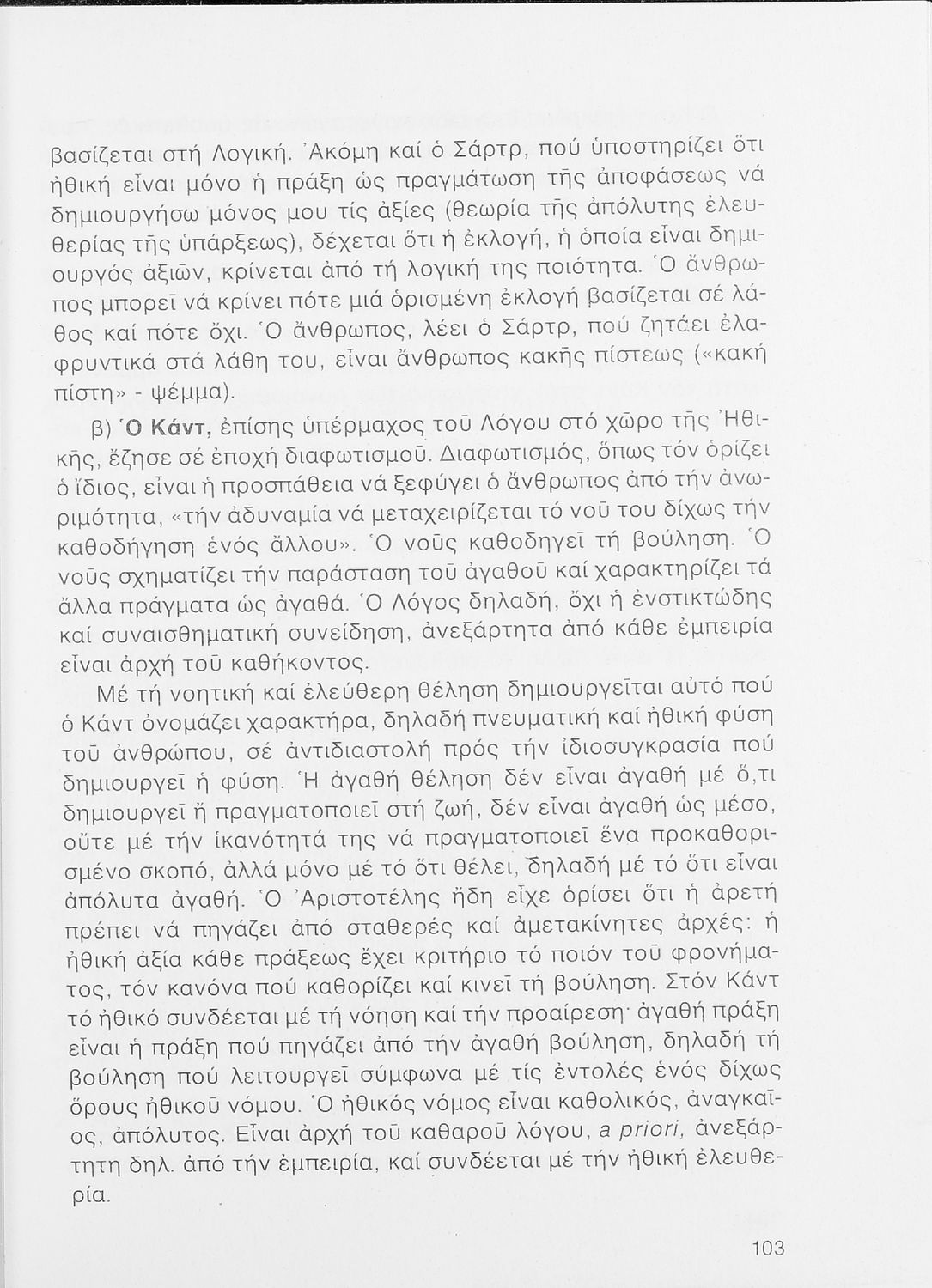 βασίζεται στή Λογική. Ἀκόμη καί ὁ Σάρτρ, πού ὑποστηρίζει ὅτι ἠθική εἶναι μόνο ἡ πράξη ὡς πραγμάτωση τῆς ἀποφάσεως νά δημιουργήσω μόνος μου τίς ἀξίες (θεωρία τῆς ἀπόλυτης ἐλευθερίας τῆς ὑπάρξεως), δέχεται ὅτι ἡ ἐκλογή, ἡ ὁποία εἶναι δημιουργός ἀξιῶν, κρίνεται ἀπό τή λογική της ποιότητα. Ὁ ἄνθρωπος μπορεῖ νά κρίνει πότε μιά ὁρισμένη ἐκλογή βασίζεται σέ λάθος καί πότε ὄχι. Ὁ ἄνθρωπος, λέει ὁ Σάρτρ, πού ζητάει ἐλαφρυντικά στά λάθη του, εἶναι ἄνθρωπος κακῆς πίστεως («κακή πίστη» - ψέμμα).

β) Ὁ Κάντ, ἐπίσης ὑπέρμαχος τοῦ Λόγου στό χῶρο τῆς Ἠθικῆς, ἔζησε σέ ἐποχή διαφωτισμοῦ. Διαφωτισμός, ὅπως τόν ὁρίζει ὁ ἴδιος, εἶναι ἡ προσπάθεια νά ξεφύγει ὁ ἄνθρωπος ἀπό τήν ἀνωριμότητα, «τήν ἀδυναμία νά μεταχειρίζεται τό νοῦ του δίχως τήν καθοδήγηση ἑνός ἄλλου». Ὁ νοῦς καθοδηγεῖ τή βούληση. Ὁ νοῦς σχηματίζει τήν παράσταση τοῦ ἀγαθοῦ καί χαρακτηρίζει τά ἄλλα πράγματα ὡς ἀγαθά. Ὁ Λόγος δηλαδή, ὄχι ἡ ἐνστικτώδης καί συναισθηματική συνείδηση, ἀνεξάρτητα ἀπό κάθε ἐμπειρία εἶναι ἀρχή τοῦ καθήκοντος.

Μέ τή νοητική καί ἐλεύθερη θέληση δημιουργεῖται αὐτό πού ὁ Κάντ ὀνομάζει χαρακτήρα, δηλαδή πνευματική καί ἠθική φύση τοῦ ἀνθρώπου, σέ ἀντιδιαστολή πρός τήν ἰδιοσυγκρασία πού δημιουργεῖ ἡ φύση. Ἡ ἀγαθή θέληση δέν εἶναι ἀγαθή μέ ὅ,τι δημιουργεῖ ἤ πραγματοποιεῖ στή ζωή, δέν εἶναι ἀγαθή ὡς μέσο, οὔτε μέ τήν ἱκανότητά της νά πραγματοποιεῖ ἕνα προκαθορισμένο σκοπό, ἀλλά μόνο μέ τό ὅτι θέλει, δηλαδή μέ τό ὅτι εἶναι ἀπόλυτα ἀγαθή. Ὁ Ἀριστοτέλης ἤδη εἶχε ὁρίσει ὅτι ἡ ἀρετή πρέπει νά πηγάζει ἀπό σταθερές καί ἀμετακίνητες ἀρχές: ἡ ἠθική ἀξία κάθε πράξεως ἔχει κριτήριο τό ποιόν τοῦ φρονήματος, τόν κανόνα πού καθορίζει καί κινεῖ τή βούληση. Στόν Κάντ τό ἠθικό συνδέεται μέ τή νόηση καί τήν προαίρεση· ἀγαθή πράξη εἶναι ἡ πράξη πού πηγάζει ἀπό τήν ἀγαθή βούληση, δηλαδή τή βούληση πού λειτουργεῖ σύμφωνα μέ τίς ἐντολές ἑνός δίχως ὅρους ἠθικοῦ νόμου. Ὁ ἠθικός νόμος εἶναι καθολικός, ἀναγκαῖος, ἀπόλυτος. Εἶναι ἀρχή τοῦ καθαροῦ λόγου, a priori, ἀνεξάρτητη δηλ. ἀπό τήν ἐμπειρία, καί συνδέεται μέ τήν ἠθική ἐλευθερία.

103